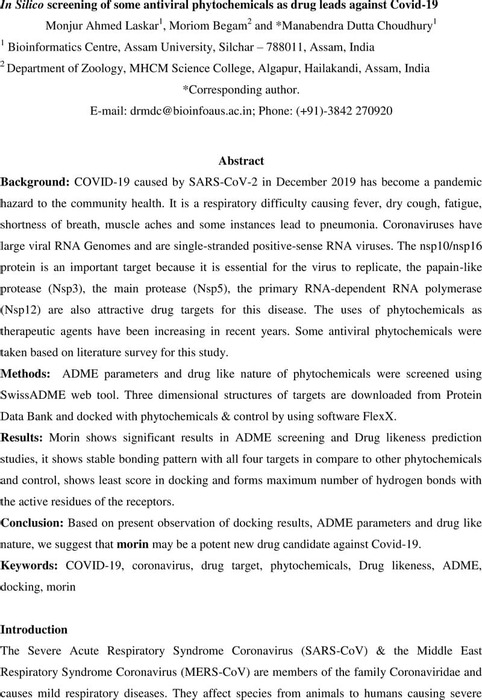 In Silico screening of some antiviral phytochemicals as drug leads against Covid-19

Monjur Ahmed Laskar$^1$, Moriom Begam$^2$ and *Manabendra Dutta Choudhury$^1$

$^1$ Bioinformatics Centre, Assam University, Silchar – 788011, Assam, India

$^2$ Department of Zoology, MHCM Science College, Algapur, Hailakandi, Assam, India

*Corresponding author.

E-mail: drmdc@bioinfoaus.ac.in; Phone: (+91)-3842 270920

Abstract

Background: COVID-19 caused by SARS-CoV-2 in December 2019 has become a pandemic hazard to the community health. It is a respiratory difficulty causing fever, dry cough, fatigue, shortness of breath, muscle aches and some instances lead to pneumonia. Coronaviruses have large viral RNA Genomes and are single-stranded positive-sense RNA viruses. The nsp10/nsp16 protein is an important target because it is essential for the virus to replicate, the papain-like protease (Nsp3), the main protease (Nsp5), the primary RNA-dependent RNA polymerase (Nsp12) are also attractive drug targets for this disease. The uses of phytochemicals as therapeutic agents have been increasing in recent years. Some antiviral phytochemicals were taken based on literature survey for this study.

Methods: ADME parameters and drug like nature of phytochemicals were screened using SwissADME web tool. Three dimensional structures of targets are downloaded from Protein Data Bank and docked with phytochemicals & control by using software FlexX.

Results: Morin shows significant results in ADME screening and Drug likeness prediction studies, it shows stable bonding pattern with all four targets in compare to other phytochemicals and control, shows least score in docking and forms maximum number of hydrogen bonds with the active residues of the receptors.

Conclusion: Based on present observation of docking results, ADME parameters and drug like nature, we suggest that morin may be a potent new drug candidate against Covid-19.

Keywords: COVID-19, coronavirus, drug target, phytochemicals, Drug likeness, ADME, docking, morin

Introduction

The Severe Acute Respiratory Syndrome Coronavirus (SARS-CoV) & the Middle East Respiratory Syndrome Coronavirus (MERS-CoV) are members of the family Coronaviridae and causes mild respiratory diseases. They affect species from animals to humans causing severe